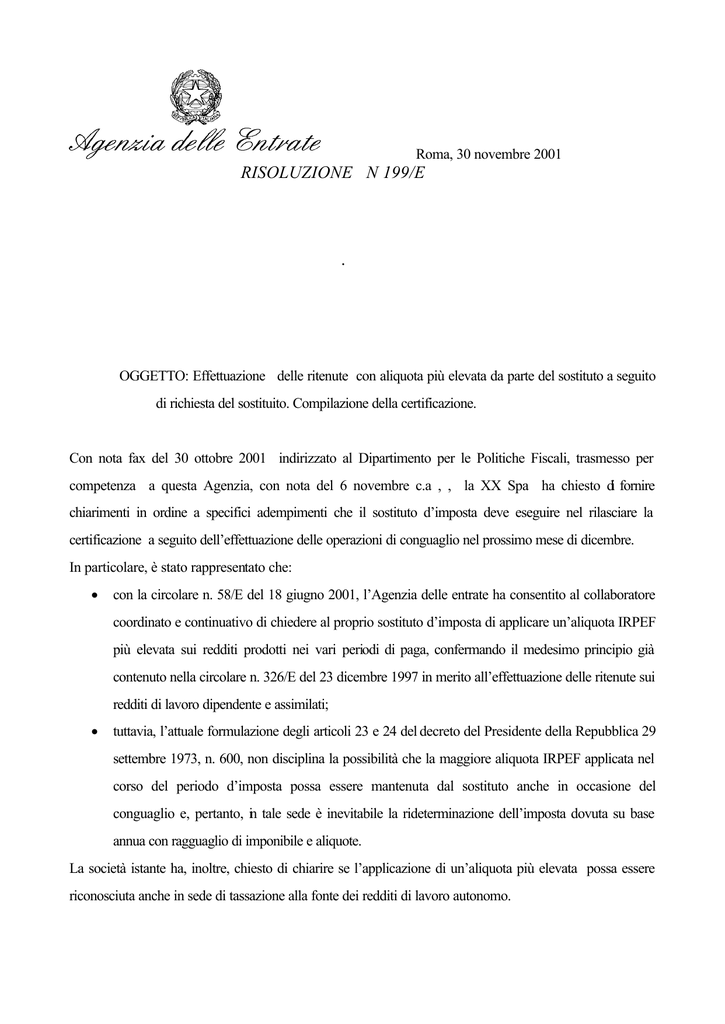 Agenzia delle Entrate

Roma, 30 novembre 2001

RISOLUZIONE N 199/E

.

OGGETTO: Effettuazione delle ritenute con aliquota più elevata da parte del sostituto a seguito di richiesta del sostituito. Compilazione della certificazione.

Con nota fax del 30 ottobre 2001 indirizzato al Dipartimento per le Politiche Fiscali, trasmesso per competenza a questa Agenzia, con nota del 6 novembre c.a , , la XX Spa ha chiesto di fornire chiarimenti in ordine a specifici adempimenti che il sostituto d'imposta deve eseguire nel rilasciare la certificazione a seguito dell'effettuazione delle operazioni di conguaglio nel prossimo mese di dicembre.
In particolare, è stato rappresentato che:

• con la circolare n. 58/E del 18 giugno 2001, l'Agenzia delle entrate ha consentito al collaboratore coordinato e continuativo di chiedere al proprio sostituto d'imposta di applicare un'aliquota IRPEF più elevata sui redditi prodotti nei vari periodi di paga, confermando il medesimo principio già contenuto nella circolare n. 326/E del 23 dicembre 1997 in merito all'effettuazione delle ritenute sui redditi di lavoro dipendente e assimilati;

• tuttavia, l'attuale formulazione degli articoli 23 e 24 del decreto del Presidente della Repubblica 29 settembre 1973, n. 600, non disciplina la possibilità che la maggiore aliquota IRPEF applicata nel corso del periodo d'imposta possa essere mantenuta dal sostituto anche in occasione del conguaglio e, pertanto, in tale sede è inevitabile la rideterminazione dell'imposta dovuta su base annua con ragguaglio di imponibile e aliquote.

La società istante ha, inoltre, chiesto di chiarire se l'applicazione di un'aliquota più elevata possa essere riconosciuta anche in sede di tassazione alla fonte dei redditi di lavoro autonomo.